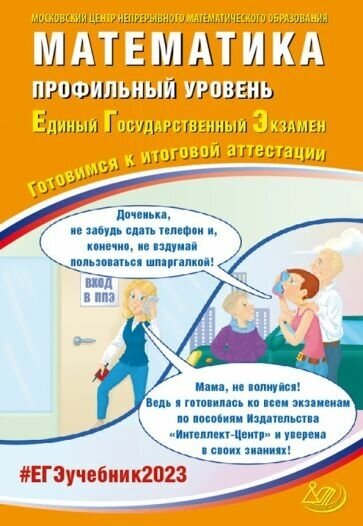 МОСКОВСКИЙ ЦЕНТР НЕПРЕРЫВНОГО МАТЕМАТИЧЕСКОГО ОБРАЗОВАНИЯ

МАТЕМАТИКА

ПРОФИЛЬНЫЙ УРОВЕНЬ

Единый Государственный Экзамен

Готовимся к итоговой аттестации

Доченька, не забудь сдать телефон и, конечно, не вздумай пользоваться шпаргалкой!

ВХОД В ППЭ

Мама, не волнуйся! Ведь я готовилась ко всем экзаменам по пособиям Издательства «Интеллект-Центр» и уверена в своих знаниях!

#ЕГЭучебник2023